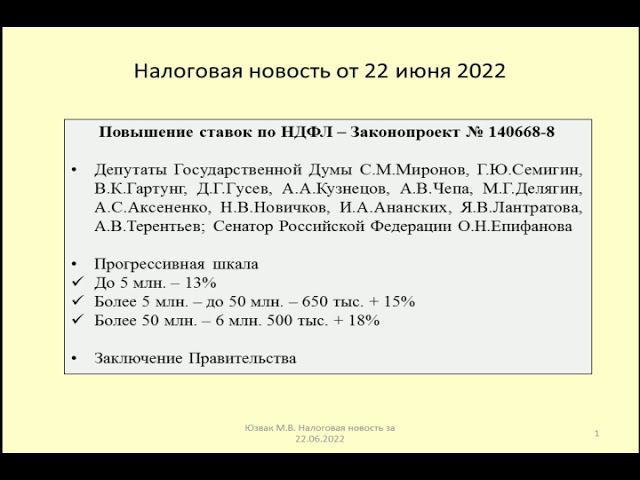 Налоговая новость от 22 июня 2022

Повышение ставок по НДФЛ – Законопроект № 140668-8

• Депутаты Государственной Думы С.М.Миронов, Г.Ю.Семигин, В.К.Гартунг, Д.Г.Гусев, А.А.Кузнецов, А.В.Чепа, М.Г.Делягин, А.С.Аксененко, Н.В.Новичков, И.А.Ананских, Я.В.Лантратова, А.В.Терентьев; Сенатор Российской Федерации О.Н.Епифанова

• Прогрессивная шкала
✓ До 5 млн. – 13%
✓ Более 5 млн. – до 50 млн. – 650 тыс. + 15%
✓ Более 50 млн. – 6 млн. 500 тыс. + 18%

• Заключение Правительства

Юзвак М.В. Налоговая новость за 22.06.2022

1